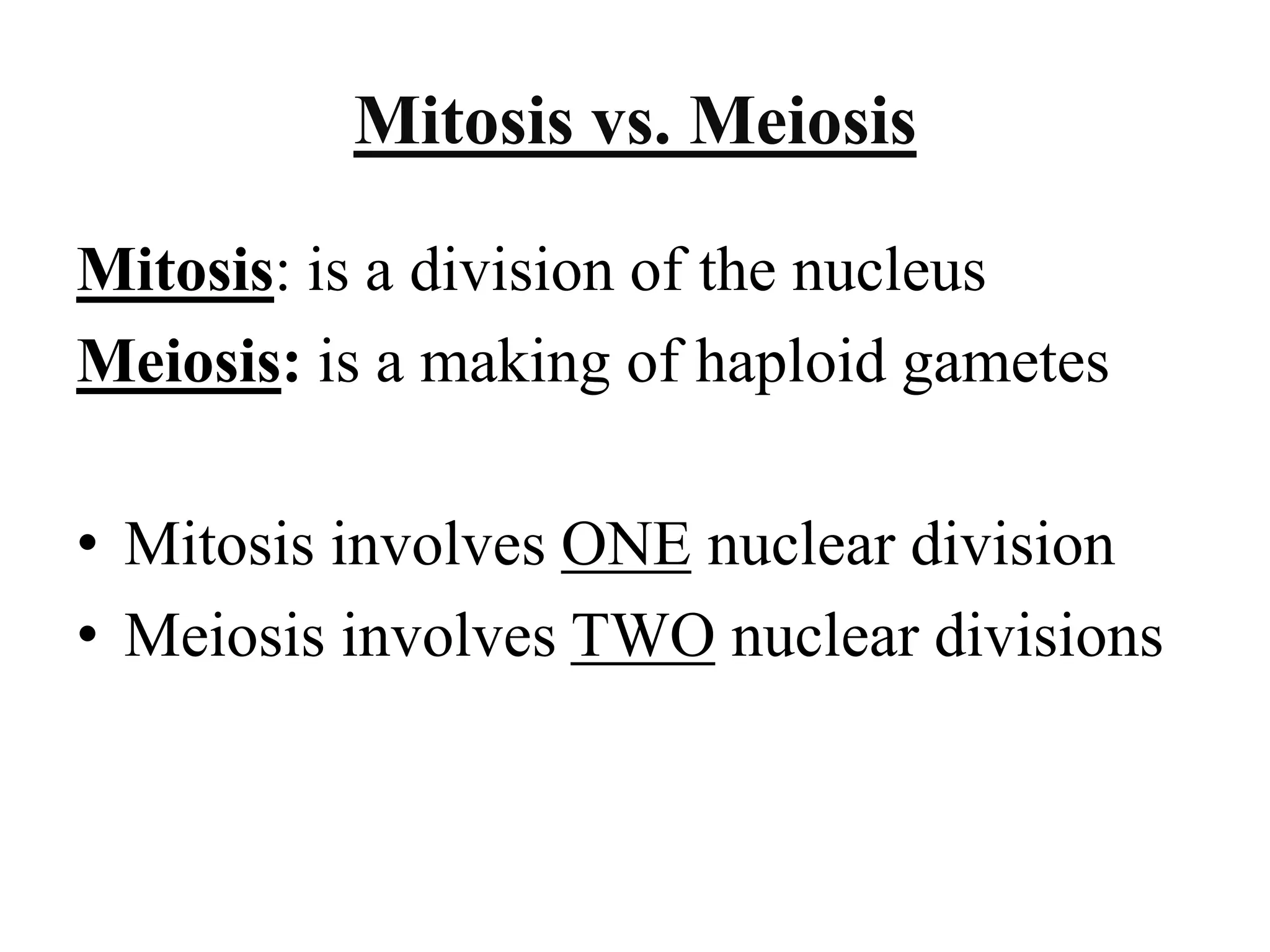 Mitosis vs. Meiosis

Mitosis: is a division of the nucleus
Meiosis: is a making of haploid gametes

• Mitosis involves ONE nuclear division
• Meiosis involves TWO nuclear divisions